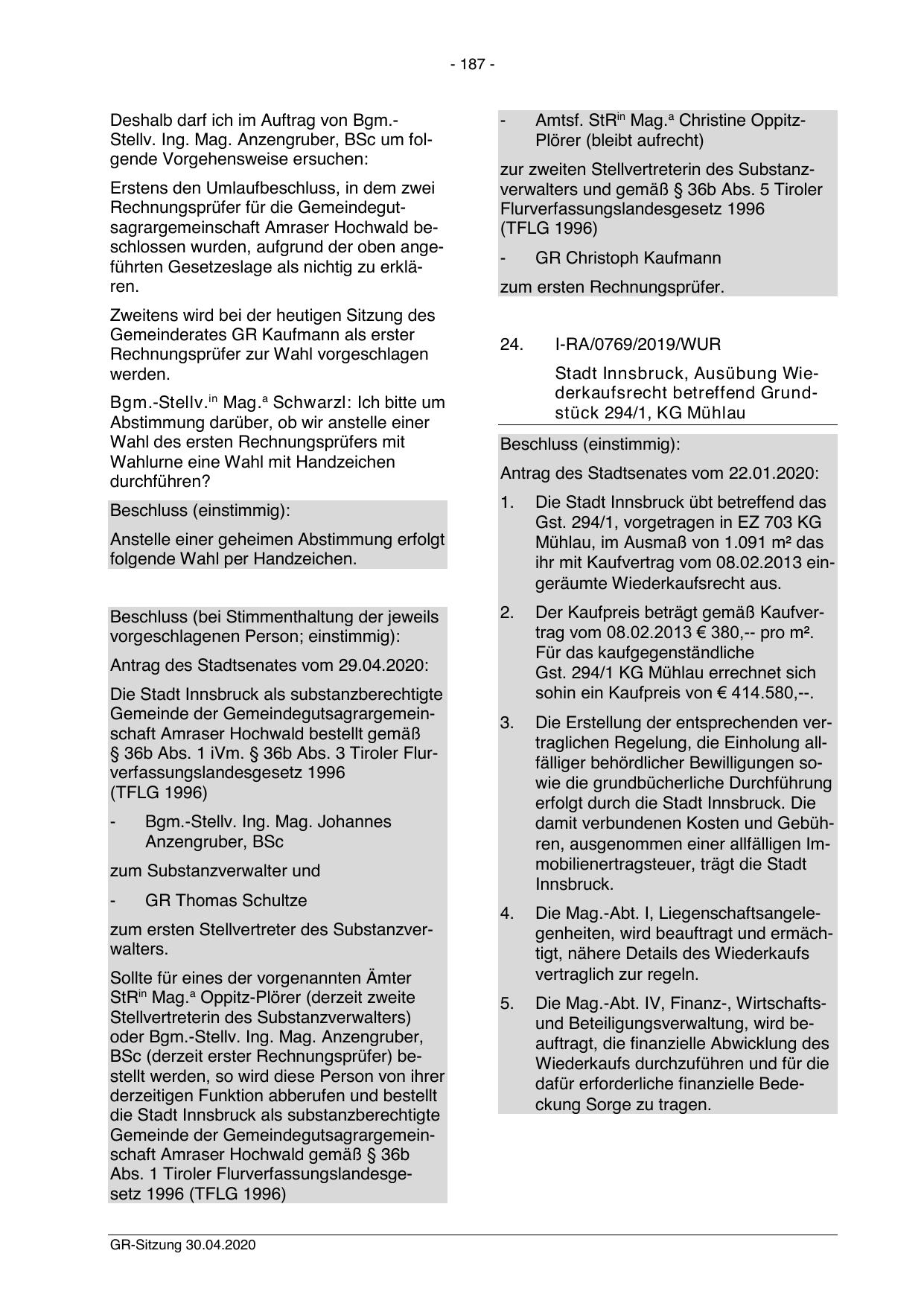 - 187 -

Deshalb darf ich im Auftrag von Bgm.-Stellv. Ing. Mag. Anzengruber, BSc um folgende Vorgehensweise ersuchen:

Erstens den Umlaufbeschluss, in dem zwei Rechnungsprüfer für die Gemeindegutsagrargemeinschaft Amraser Hochwald beschlossen wurden, aufgrund der oben angeführten Gesetzeslage als nichtig zu erklären.

Zweitens wird bei der heutigen Sitzung des Gemeinderates GR Kaufmann als erster Rechnungsprüfer zur Wahl vorgeschlagen werden.

Bgm.-Stellv.$^{in}$ Mag.$^{a}$ Schwarzl: Ich bitte um Abstimmung darüber, ob wir anstelle einer Wahl des ersten Rechnungsprüfers mit Wahlurne eine Wahl mit Handzeichen durchführen?

Beschluss (einstimmig):

Anstelle einer geheimen Abstimmung erfolgt folgende Wahl per Handzeichen.

Beschluss (bei Stimmenthaltung der jeweils vorgeschlagenen Person; einstimmig):

Antrag des Stadtsenates vom 29.04.2020:

Die Stadt Innsbruck als substanzberechtigte Gemeinde der Gemeindegutsagrargemeinschaft Amraser Hochwald bestellt gemäß § 36b Abs. 1 iVm. § 36b Abs. 3 Tiroler Flurverfassungslandesgesetz 1996 (TFLG 1996)

- Bgm.-Stellv. Ing. Mag. Johannes Anzengruber, BSc

zum Substanzverwalter und

- GR Thomas Schultze

zum ersten Stellvertreter des Substanzverwalters.

Sollte für eines der vorgenannten Ämter StR$^{in}$ Mag.$^{a}$ Oppitz-Plörer (derzeit zweite Stellvertreterin des Substanzverwalters) oder Bgm.-Stellv. Ing. Mag. Anzengruber, BSc (derzeit erster Rechnungsprüfer) bestellt werden, so wird diese Person von ihrer derzeitigen Funktion abberufen und bestellt die Stadt Innsbruck als substanzberechtigte Gemeinde der Gemeindegutsagrargemeinschaft Amraser Hochwald gemäß § 36b Abs. 1 Tiroler Flurverfassungslandesgesetz 1996 (TFLG 1996)

- Amtsf. StR$^{in}$ Mag.$^{a}$ Christine Oppitz-Plörer (bleibt aufrecht)

zur zweiten Stellvertreterin des Substanzverwalters und gemäß § 36b Abs. 5 Tiroler Flurverfassungslandesgesetz 1996 (TFLG 1996)

- GR Christoph Kaufmann

zum ersten Rechnungsprüfer.

24. I-RA/0769/2019/WUR

Stadt Innsbruck, Ausübung Wiederkaufsrecht betreffend Grundstück 294/1, KG Mühlau

Beschluss (einstimmig):

Antrag des Stadtsenates vom 22.01.2020:

1. Die Stadt Innsbruck übt betreffend das Gst. 294/1, vorgetragen in EZ 703 KG Mühlau, im Ausmaß von 1.091 m² das ihr mit Kaufvertrag vom 08.02.2013 eingeräumte Wiederkaufsrecht aus.

2. Der Kaufpreis beträgt gemäß Kaufvertrag vom 08.02.2013 € 380,-- pro m². Für das kaufgegenständliche Gst. 294/1 KG Mühlau errechnet sich sohin ein Kaufpreis von € 414.580,--.

3. Die Erstellung der entsprechenden vertraglichen Regelung, die Einholung allfälliger behördlicher Bewilligungen sowie die grundbücherliche Durchführung erfolgt durch die Stadt Innsbruck. Die damit verbundenen Kosten und Gebühren, ausgenommen einer allfälligen Immobilienertragsteuer, trägt die Stadt Innsbruck.

4. Die Mag.-Abt. I, Liegenschaftsangelegenheiten, wird beauftragt und ermächtigt, nähere Details des Wiederkaufs vertraglich zur regeln.

5. Die Mag.-Abt. IV, Finanz-, Wirtschafts- und Beteiligungsverwaltung, wird beauftragt, die finanzielle Abwicklung des Wiederkaufs durchzuführen und für die dafür erforderliche finanzielle Bedeckung Sorge zu tragen.

GR-Sitzung 30.04.2020